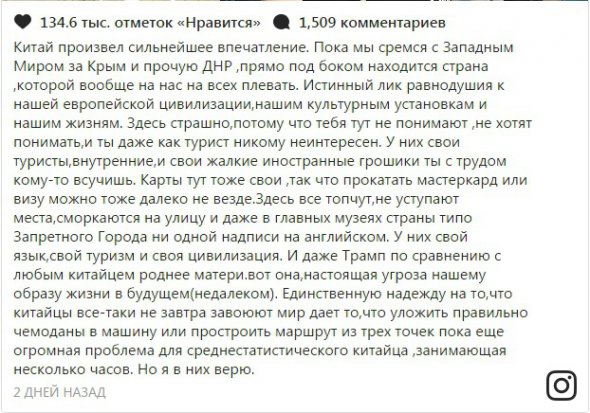 134.6 тыс. отметок «Нравится» 1,509 комментариев

Китай произвел сильнейшее впечатление. Пока мы сремся с Западным Миром за Крым и прочую ДНР ,прямо под боком находится страна ,которой вообще на нас на всех плевать. Истинный лик равнодушия к нашей европейской цивилизации,нашим культурным установкам и нашим жизням. Здесь страшно,потому что тебя тут не понимают ,не хотят понимать,и ты даже как турист никому неинтересен. У них свои туристы,внутренние,и свои жалкие иностранные грошики ты с трудом кому-то всучишь. Карты тут тоже свои ,так что прокатать мастеркард или визу можно тоже далеко не везде.Здесь все топчут,не уступают места,сморкаются на улицу и даже в главных музеях страны типо Запретного Города ни одной надписи на английском. У них свой язык,свой туризм и своя цивилизация. И даже Трамп по сравнению с любым китайцем роднее матери.вот она,настоящая угроза нашему образу жизни в будущем(недалеком). Единственную надежду на то,что китайцы все-таки не завтра завоюют мир дает то,что уложить правильно чемоданы в машину или простроить маршрут из трех точек пока еще огромная проблема для среднестатистического китайца ,занимающая несколько часов. Но я в них верю.

2 ДНЕЙ НАЗАД